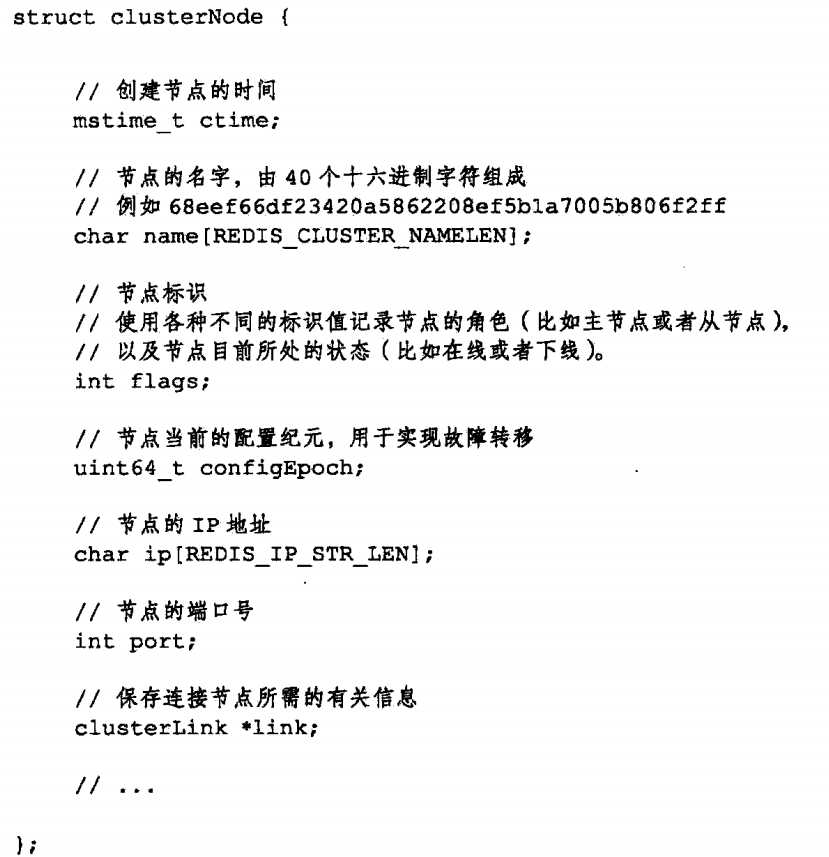 struct clusterNode {

    // 创建节点的时间
    mstime_t ctime;

    // 节点的名字，由 40 个十六进制字符组成
    // 例如 68eef66df23420a5862208ef5b1a7005b806f2ff
    char name[REDIS_CLUSTER_NAMELEN];

    // 节点标识
    // 使用各种不同的标识值记录节点的角色（比如主节点或者从节点），
    // 以及节点目前所处的状态（比如在线或者下线）。
    int flags;

    // 节点当前的配置纪元，用于实现故障转移
    uint64_t configEpoch;

    // 节点的 IP 地址
    char ip[REDIS_IP_STR_LEN];

    // 节点的端口号
    int port;

    // 保存连接节点所需的有关信息
    clusterLink *link;

    // ...

};